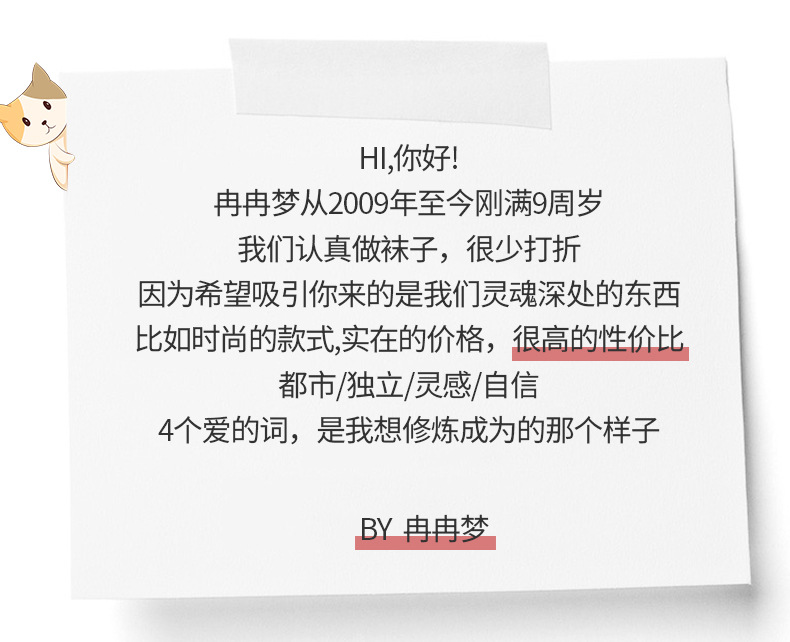 HI,你好!
冉冉梦从2009年至今刚满9周岁
我们认真做袜子，很少打折
因为希望吸引你来的是我们灵魂深处的东西
比如时尚的款式,实在的价格，很高的性价比
都市/独立/灵感/自信
4个爱的词，是我想修炼成为的那个样子

BY 冉冉梦